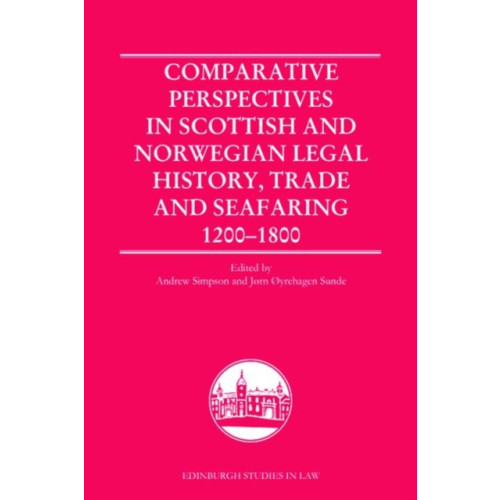 COMPARATIVE PERSPECTIVES IN SCOTTISH AND NORWEGIAN LEGAL HISTORY, TRADE AND SEAFARING 1200–1800

Edited by
Andrew Simpson and Jørn Øyrehagen Sunde

EDINBURGH STUDIES IN LAW